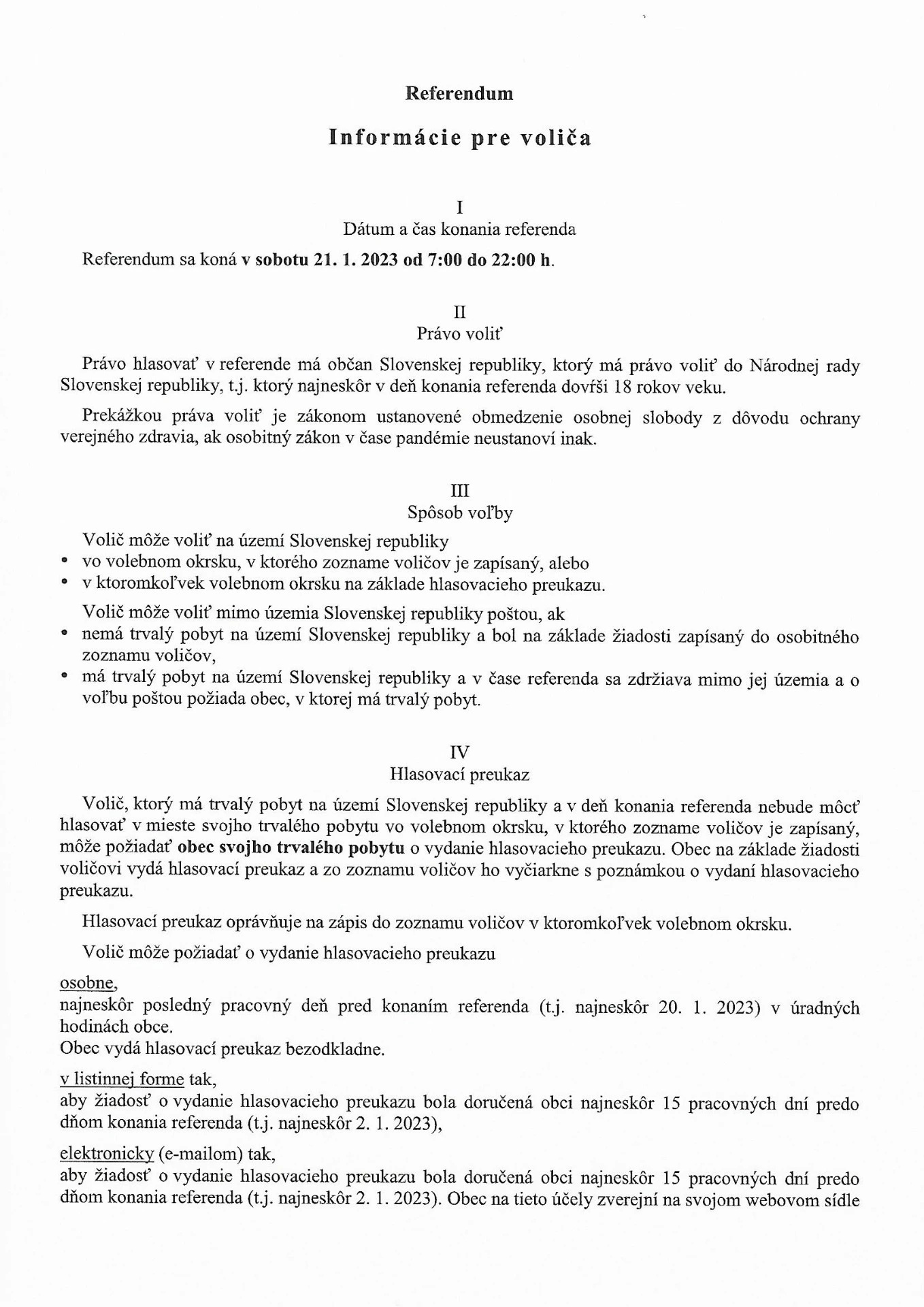 Referendum

Informácie pre voliča

I
Dátum a čas konania referenda

Referendum sa koná v sobotu 21. 1. 2023 od 7:00 do 22:00 h.

II
Právo voliť

Právo hlasovať v referende má občan Slovenskej republiky, ktorý má právo voliť do Národnej rady Slovenskej republiky, t.j. ktorý najneskôr v deň konania referenda dovŕši 18 rokov veku.

Prekážkou práva voliť je zákonom ustanovené obmedzenie osobnej slobody z dôvodu ochrany verejného zdravia, ak osobitný zákon v čase pandémie neustanoví inak.

III
Spôsob voľby

Volič môže voliť na území Slovenskej republiky
• vo volebnom okrsku, v ktorého zozname voličov je zapísaný, alebo
• v ktoromkoľvek volebnom okrsku na základe hlasovacieho preukazu.

Volič môže voliť mimo územia Slovenskej republiky poštou, ak
• nemá trvalý pobyt na území Slovenskej republiky a bol na základe žiadosti zapísaný do osobitného zoznamu voličov,
• má trvalý pobyt na území Slovenskej republiky a v čase referenda sa zdržiava mimo jej územia a o voľbu poštou požiada obec, v ktorej má trvalý pobyt.

IV
Hlasovací preukaz

Volič, ktorý má trvalý pobyt na území Slovenskej republiky a v deň konania referenda nebude môcť hlasovať v mieste svojho trvalého pobytu vo volebnom okrsku, v ktorého zozname voličov je zapísaný, môže požiadať obec svojho trvalého pobytu o vydanie hlasovacieho preukazu. Obec na základe žiadosti voličovi vydá hlasovací preukaz a zo zoznamu voličov ho vyčiarkne s poznámkou o vydaní hlasovacieho preukazu.

Hlasovací preukaz oprávňuje na zápis do zoznamu voličov v ktoromkoľvek volebnom okrsku.

Volič môže požiadať o vydanie hlasovacieho preukazu

osobne,
najneskôr posledný pracovný deň pred konaním referenda (t.j. najneskôr 20. 1. 2023) v úradných hodinách obce.
Obec vydá hlasovací preukaz bezodkladne.

v listinnej forme tak,
aby žiadosť o vydanie hlasovacieho preukazu bola doručená obci najneskôr 15 pracovných dní predo dňom konania referenda (t.j. najneskôr 2. 1. 2023),

elektronicky (e-mailom) tak,
aby žiadosť o vydanie hlasovacieho preukazu bola doručená obci najneskôr 15 pracovných dní predo dňom konania referenda (t.j. najneskôr 2. 1. 2023). Obec na tieto účely zverejní na svojom webovom sídle